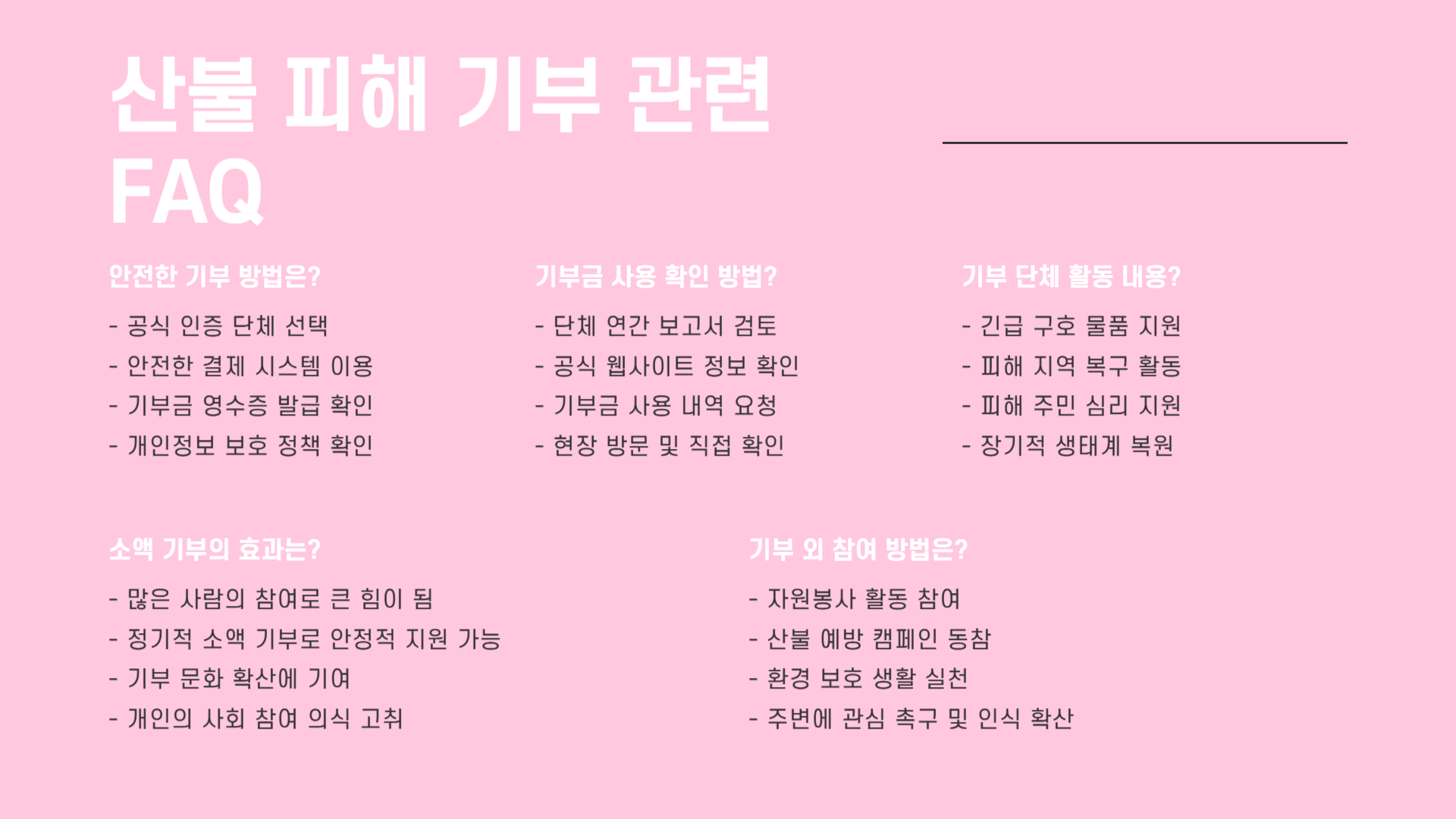 산불 피해 기부 관련 FAQ

안전한 기부 방법은?

- 공식 인증 단체 선택
- 안전한 결제 시스템 이용
- 기부금 영수증 발급 확인
- 개인정보 보호 정책 확인

기부금 사용 확인 방법?

- 단체 연간 보고서 검토
- 공식 웹사이트 정보 확인
- 기부금 사용 내역 요청
- 현장 방문 및 직접 확인

기부 단체 활동 내용?

- 긴급 구호 물품 지원
- 피해 지역 복구 활동
- 피해 주민 심리 지원
- 장기적 생태계 복원

소액 기부의 효과는?

- 많은 사람의 참여로 큰 힘이 됨
- 정기적 소액 기부로 안정적 지원 가능
- 기부 문화 확산에 기여
- 개인의 사회 참여 의식 고취

기부 외 참여 방법은?

- 자원봉사 활동 참여
- 산불 예방 캠페인 동참
- 환경 보호 생활 실천
- 주변에 관심 촉구 및 인식 확산